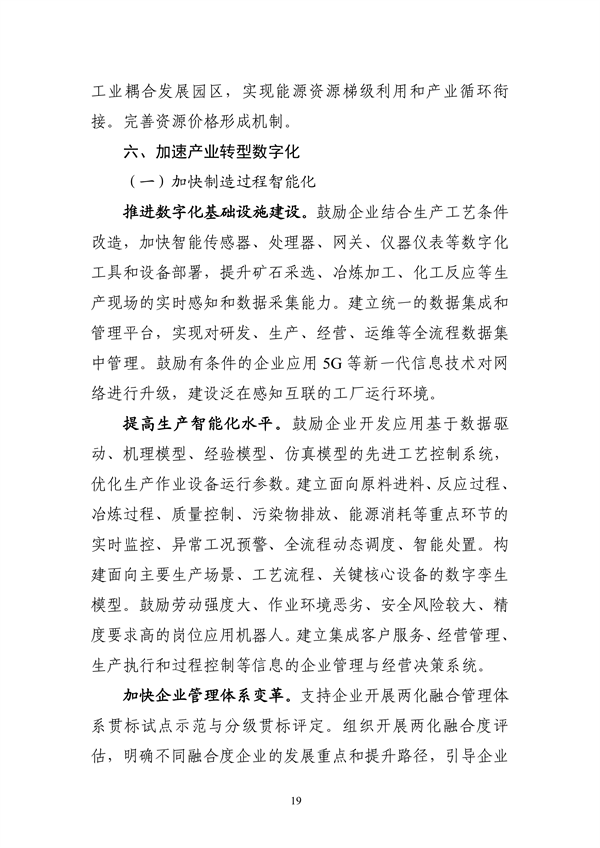 工业耦合发展园区，实现能源资源梯级利用和产业循环衔接。完善资源价格形成机制。

六、加速产业转型数字化

（一）加快制造过程智能化

推进数字化基础设施建设。鼓励企业结合生产工艺条件改造，加快智能传感器、处理器、网关、仪器仪表等数字化工具和设备部署，提升矿石采选、冶炼加工、化工反应等生产现场的实时感知和数据采集能力。建立统一的数据集成和管理平台，实现对研发、生产、经营、运维等全流程数据集中管理。鼓励有条件的企业应用 5G 等新一代信息技术对网络进行升级，建设泛在感知互联的工厂运行环境。

提高生产智能化水平。鼓励企业开发应用基于数据驱动、机理模型、经验模型、仿真模型的先进工艺控制系统，优化生产作业设备运行参数。建立面向原料进料、反应过程、冶炼过程、质量控制、污染物排放、能源消耗等重点环节的实时监控、异常工况预警、全流程动态调度、智能处置。构建面向主要生产场景、工艺流程、关键核心设备的数字孪生模型。鼓励劳动强度大、作业环境恶劣、安全风险较大、精度要求高的岗位应用机器人。建立集成客户服务、经营管理、生产执行和过程控制等信息的企业管理与经营决策系统。

加快企业管理体系变革。支持企业开展两化融合管理体系贯标试点示范与分级贯标评定。组织开展两化融合度评估，明确不同融合度企业的发展重点和提升路径，引导企业

19